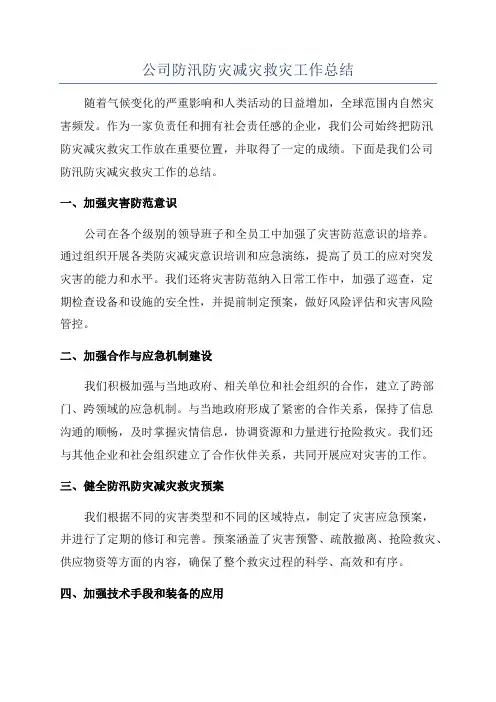 公司防汛防灾减灾救灾工作总结

随着气候变化的严重影响和人类活动的日益增加，全球范围内自然灾害频发。作为一家负责任和拥有社会责任感的企业，我们公司始终把防汛防灾减灾救灾工作放在重要位置，并取得了一定的成绩。下面是我们公司防汛防灾减灾救灾工作的总结。

一、加强灾害防范意识

公司在各个级别的领导班子和全员工中加强了灾害防范意识的培养。通过组织开展各类防灾减灾意识培训和应急演练，提高了员工的应对突发灾害的能力和水平。我们还将灾害防范纳入日常工作中，加强了巡查，定期检查设备和设施的安全性，并提前制定预案，做好风险评估和灾害风险管控。

二、加强合作与应急机制建设

我们积极加强与当地政府、相关单位和社会组织的合作，建立了跨部门、跨领域的应急机制。与当地政府形成了紧密的合作关系，保持了信息沟通的顺畅，及时掌握灾情信息，协调资源和力量进行抢险救灾。我们还与其他企业和社会组织建立了合作伙伴关系，共同开展应对灾害的工作。

三、健全防汛防灾减灾救灾预案

我们根据不同的灾害类型和不同的区域特点，制定了灾害应急预案，并进行了定期的修订和完善。预案涵盖了灾害预警、疏散撤离、抢险救灾、供应物资等方面的内容，确保了整个救灾过程的科学、高效和有序。

四、加强技术手段和装备的应用